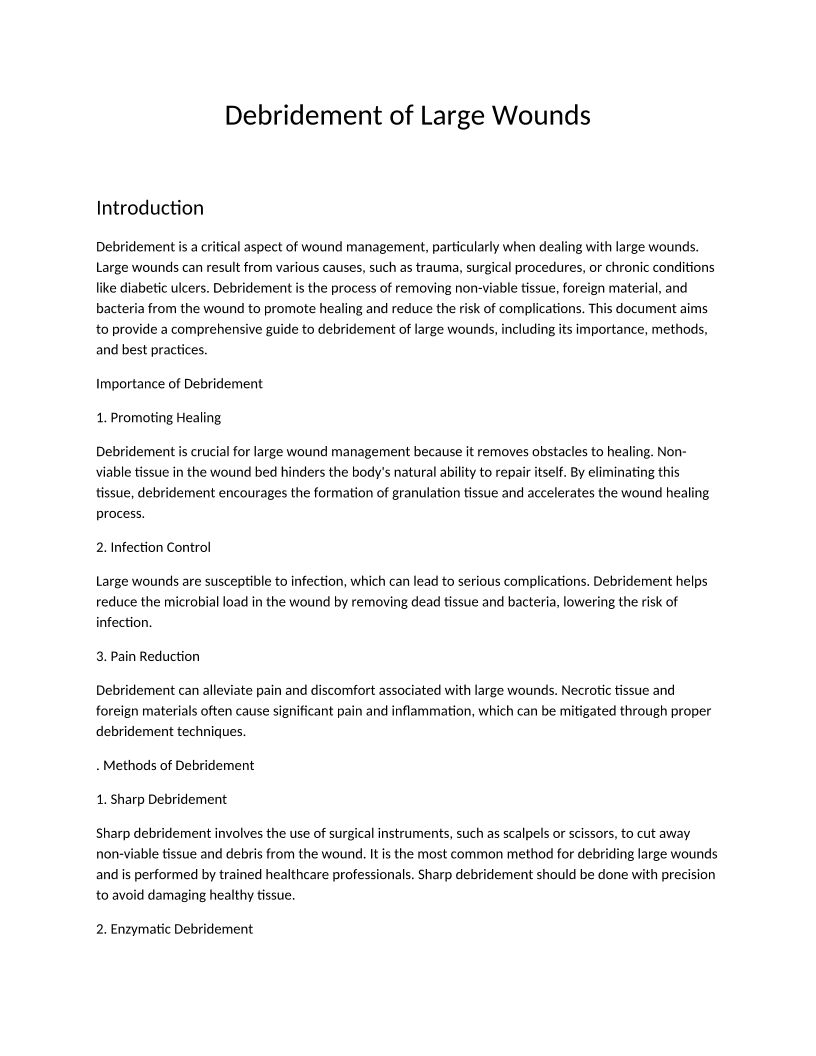 Debridement of Large Wounds

Introduction

Debridement is a critical aspect of wound management, particularly when dealing with large wounds. Large wounds can result from various causes, such as trauma, surgical procedures, or chronic conditions like diabetic ulcers. Debridement is the process of removing non-viable tissue, foreign material, and bacteria from the wound to promote healing and reduce the risk of complications. This document aims to provide a comprehensive guide to debridement of large wounds, including its importance, methods, and best practices.

Importance of Debridement

1. Promoting Healing

Debridement is crucial for large wound management because it removes obstacles to healing. Non-viable tissue in the wound bed hinders the body's natural ability to repair itself. By eliminating this tissue, debridement encourages the formation of granulation tissue and accelerates the wound healing process.

2. Infection Control

Large wounds are susceptible to infection, which can lead to serious complications. Debridement helps reduce the microbial load in the wound by removing dead tissue and bacteria, lowering the risk of infection.

3. Pain Reduction

Debridement can alleviate pain and discomfort associated with large wounds. Necrotic tissue and foreign materials often cause significant pain and inflammation, which can be mitigated through proper debridement techniques.

. Methods of Debridement

1. Sharp Debridement

Sharp debridement involves the use of surgical instruments, such as scalpels or scissors, to cut away non-viable tissue and debris from the wound. It is the most common method for debriding large wounds and is performed by trained healthcare professionals. Sharp debridement should be done with precision to avoid damaging healthy tissue.

2. Enzymatic Debridement